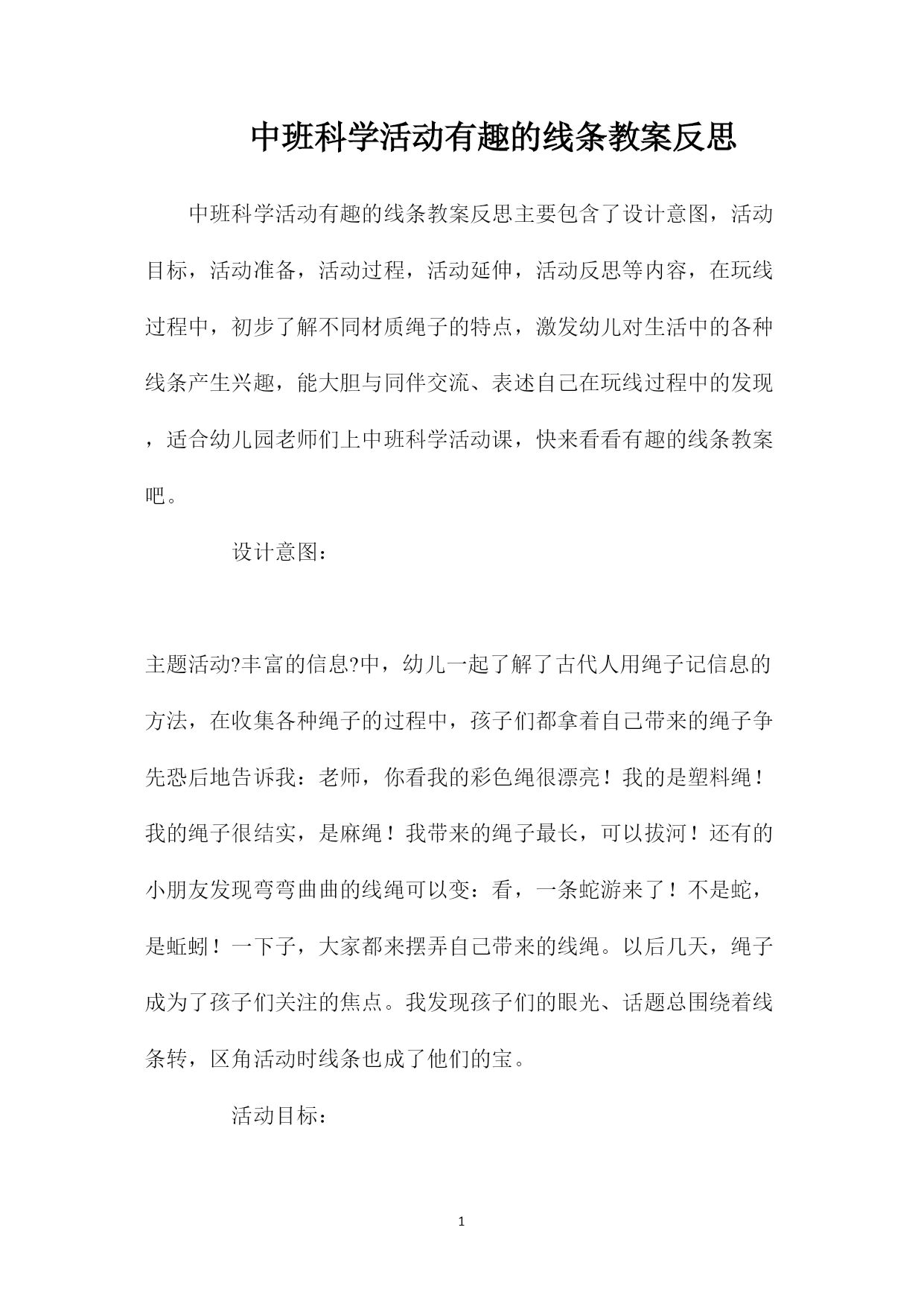 中班科学活动有趣的线条教案反思

中班科学活动有趣的线条教案反思主要包含了设计意图，活动目标，活动准备，活动过程，活动延伸，活动反思等内容，在玩线过程中，初步了解不同材质绳子的特点，激发幼儿对生活中的各种线条产生兴趣，能大胆与同伴交流、表述自己在玩线过程中的发现，适合幼儿园老师们上中班科学活动课，快来看看有趣的线条教案吧。

设计意图：

主题活动?丰富的信息?中，幼儿一起了解了古代人用绳子记信息的方法，在收集各种绳子的过程中，孩子们都拿着自己带来的绳子争先恐后地告诉我：老师，你看我的彩色绳很漂亮！我的是塑料绳！我的绳子很结实，是麻绳！我带来的绳子最长，可以拔河！还有的小朋友发现弯弯曲曲的线绳可以变：看，一条蛇游来了！不是蛇，是蚯蚓！一下子，大家都来摆弄自己带来的线绳。以后几天，绳子成为了孩子们关注的焦点。我发现孩子们的眼光、话题总围绕着线条转，区角活动时线条也成了他们的宝。

活动目标：

1